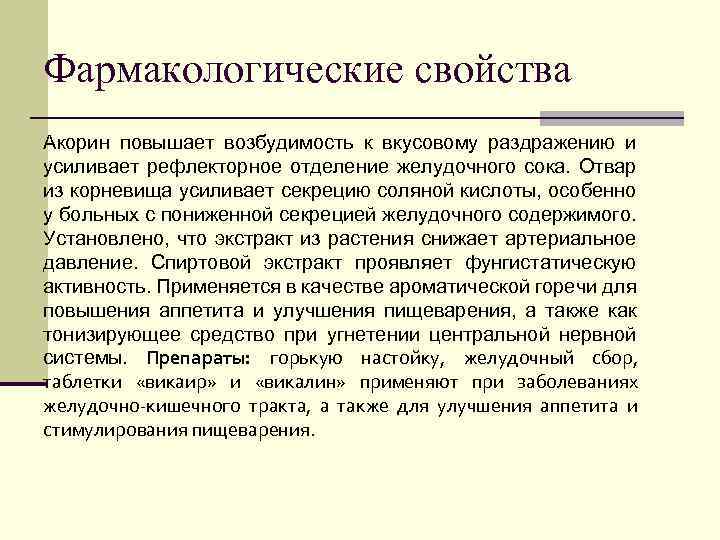 Фармакологические свойства

Акорин повышает возбудимость к вкусовому раздражению и усиливает рефлекторное отделение желудочного сока. Отвар из корневища усиливает секрецию соляной кислоты, особенно у больных с пониженной секрецией желудочного содержимого. Установлено, что экстракт из растения снижает артериальное давление. Спиртовой экстракт проявляет фунгистатическую активность. Применяется в качестве ароматической горечи для повышения аппетита и улучшения пищеварения, а также как тонизирующее средство при угнетении центральной нервной системы. Препараты: горькую настойку, желудочный сбор, таблетки «викаир» и «викалин» применяют при заболеваниях желудочно-кишечного тракта, а также для улучшения аппетита и стимулирования пищеварения.